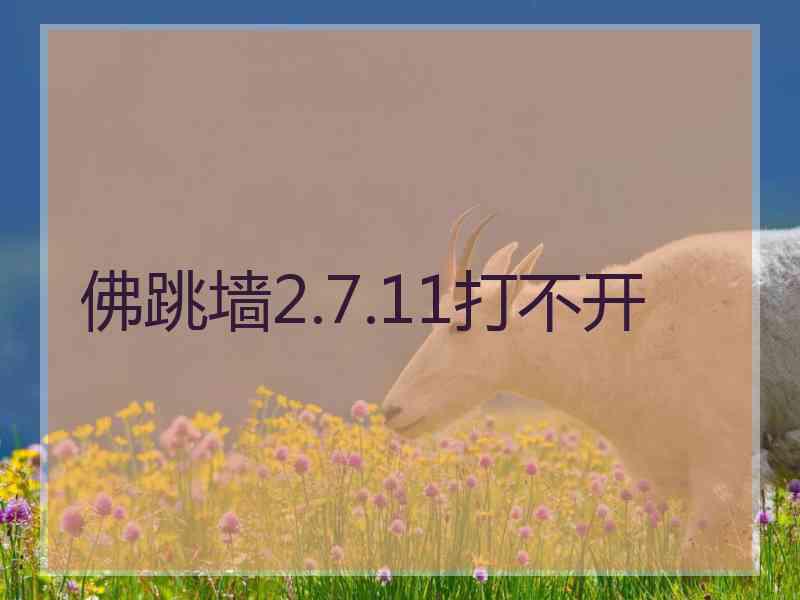 佛跳墙2.7.11打不开